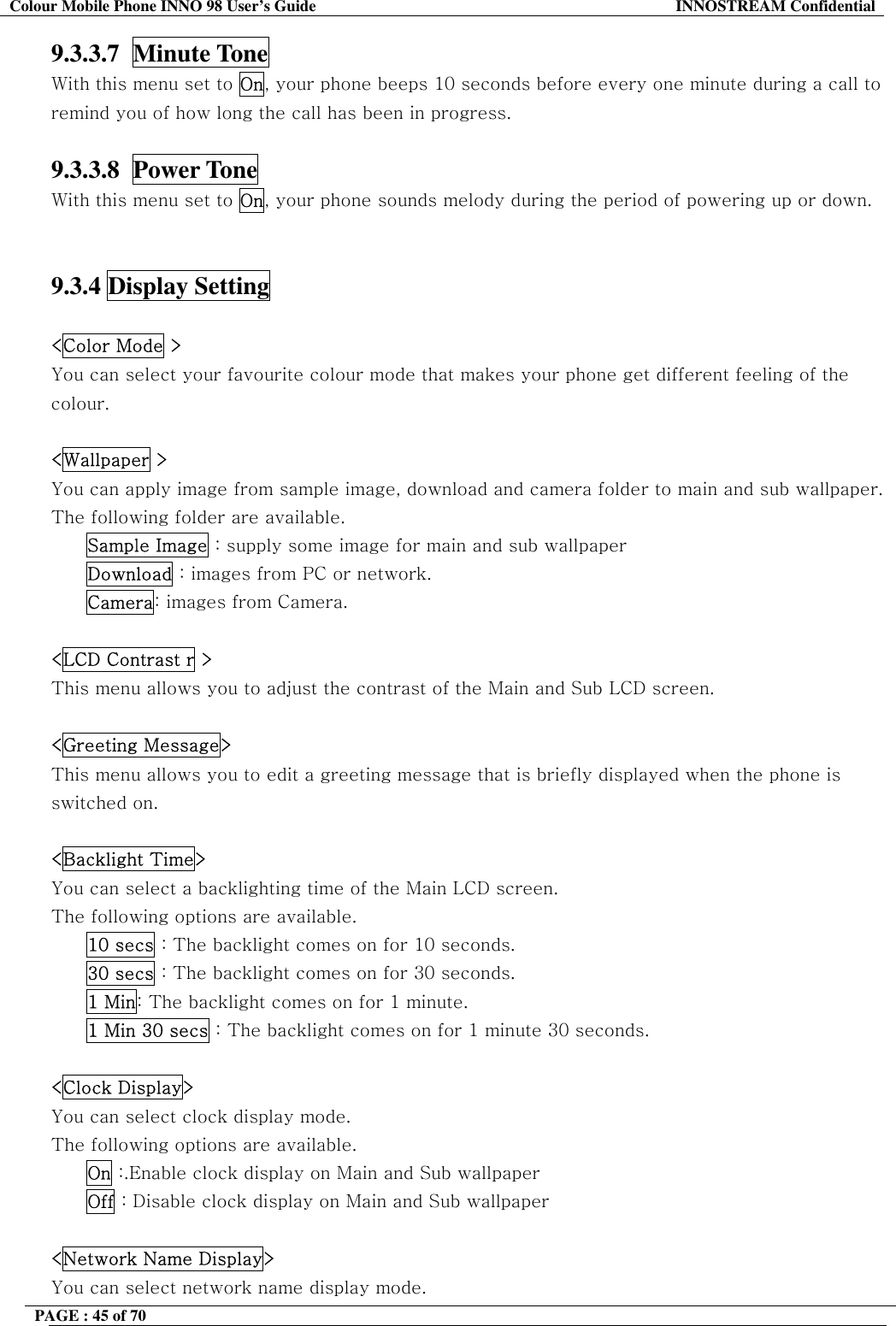 Colour Mobile Phone INNO 98 User's Guide INNOSTREAM Confidential

9.3.3.7 Minute Tone
With this menu set to On, your phone beeps 10 seconds before every one minute during a call to remind you of how long the call has been in progress.

9.3.3.8 Power Tone
With this menu set to On, your phone sounds melody during the period of powering up or down.

9.3.4 Display Setting

<Color Mode >
You can select your favourite colour mode that makes your phone get different feeling of the colour.

<Wallpaper >
You can apply image from sample image, download and camera folder to main and sub wallpaper. The following folder are available.
Sample Image : supply some image for main and sub wallpaper
Download : images from PC or network.
Camera: images from Camera.

<LCD Contrast r >
This menu allows you to adjust the contrast of the Main and Sub LCD screen.

<Greeting Message>
This menu allows you to edit a greeting message that is briefly displayed when the phone is switched on.

<Backlight Time>
You can select a backlighting time of the Main LCD screen.
The following options are available.
10 secs : The backlight comes on for 10 seconds.
30 secs : The backlight comes on for 30 seconds.
1 Min: The backlight comes on for 1 minute.
1 Min 30 secs : The backlight comes on for 1 minute 30 seconds.

<Clock Display>
You can select clock display mode.
The following options are available.
On :.Enable clock display on Main and Sub wallpaper
Off : Disable clock display on Main and Sub wallpaper

<Network Name Display>
You can select network name display mode.

PAGE : 45 of 70